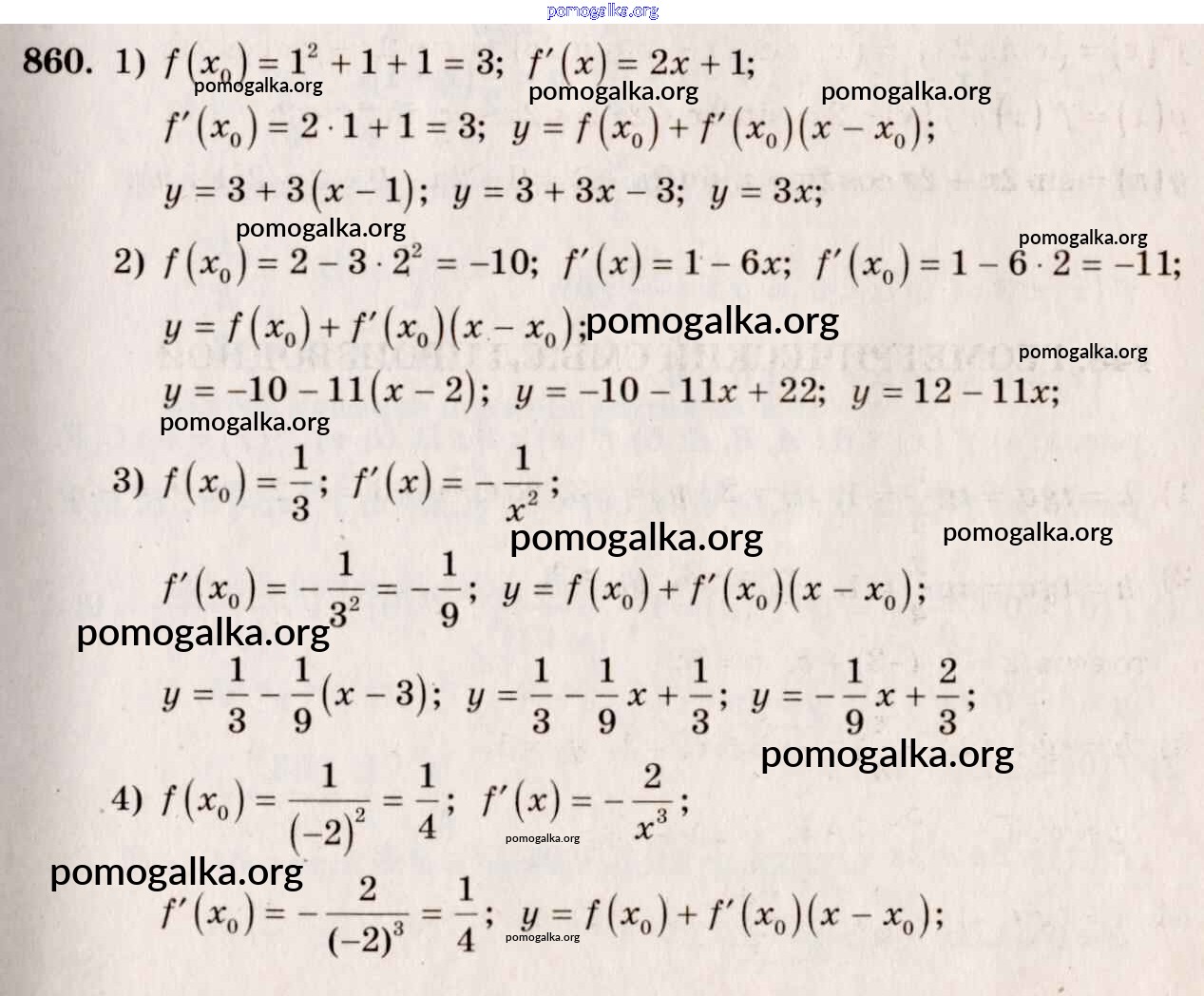 pomogalka.org

860. 1) $f(x_0) = 1^2 + 1 + 1 = 3$; $f'(x) = 2x + 1$;
pomogalka.org pomogalka.org pomogalka.org
$f'(x_0) = 2 \cdot 1 + 1 = 3$; $y = f(x_0) + f'(x_0)(x - x_0)$;
$y = 3 + 3(x - 1)$; $y = 3 + 3x - 3$; $y = 3x$;
pomogalka.org pomogalka.org
2) $f(x_0) = 2 - 3 \cdot 2^2 = -10$; $f'(x) = 1 - 6x$; $f'(x_0) = 1 - 6 \cdot 2 = -11$;
$y = f(x_0) + f'(x_0)(x - x_0)$; pomogalka.org
pomogalka.org
$y = -10 - 11(x - 2)$; $y = -10 - 11x + 22$; $y = 12 - 11x$;
pomogalka.org
3) $f(x_0) = \frac{1}{3}$; $f'(x) = -\frac{1}{x^2}$;
pomogalka.org pomogalka.org
$f'(x_0) = -\frac{1}{3^2} = -\frac{1}{9}$; $y = f(x_0) + f'(x_0)(x - x_0)$;
pomogalka.org
$y = \frac{1}{3} - \frac{1}{9}(x - 3)$; $y = \frac{1}{3} - \frac{1}{9}x + \frac{1}{3}$; $y = -\frac{1}{9}x + \frac{2}{3}$;
pomogalka.org
4) $f(x_0) = \frac{1}{(-2)^2} = \frac{1}{4}$; $f'(x) = -\frac{2}{x^3}$;
pomogalka.org
pomogalka.org
$f'(x_0) = -\frac{2}{(-2)^3} = \frac{1}{4}$; $y = f(x_0) + f'(x_0)(x - x_0)$;
pomogalka.org